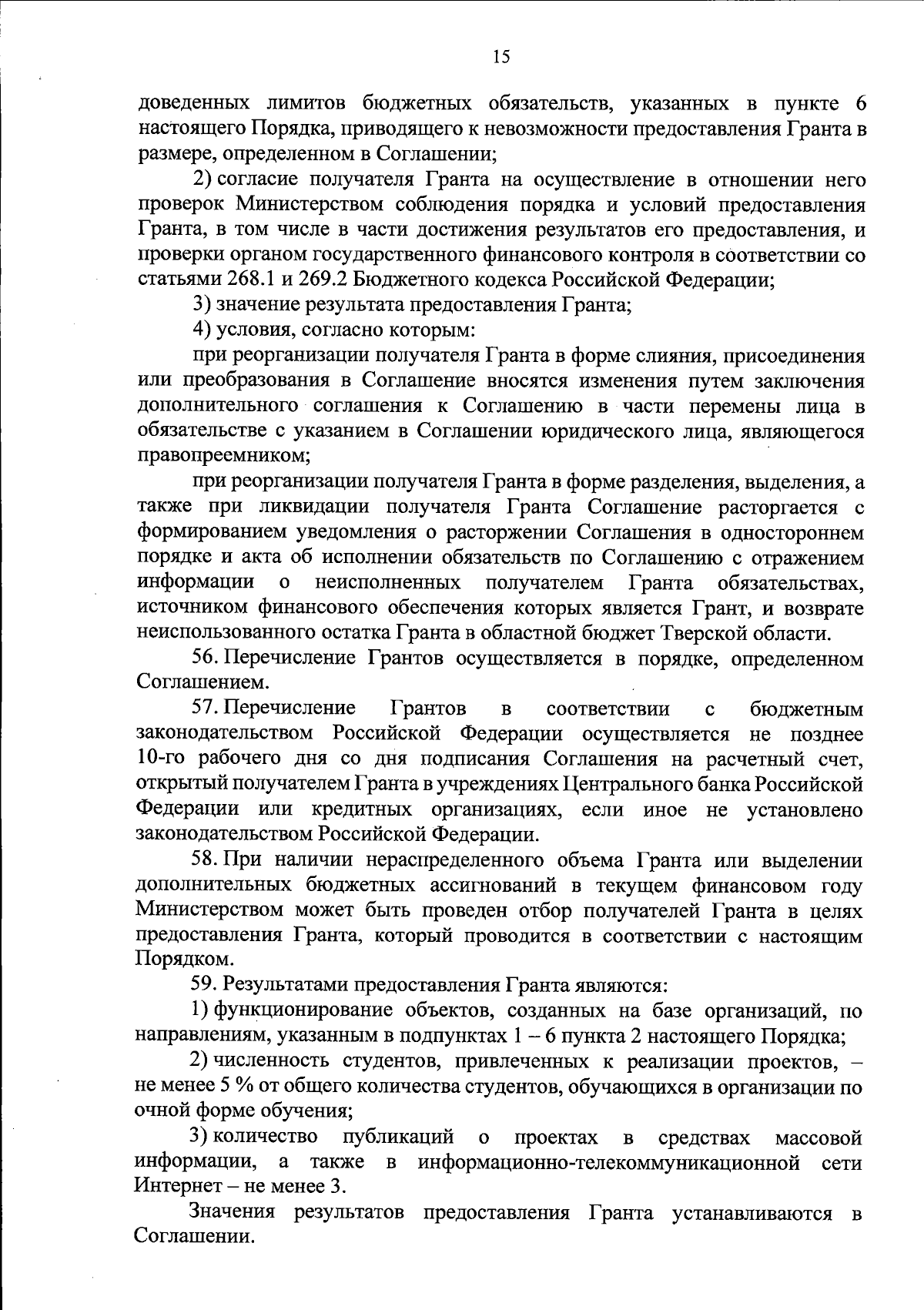 15

доведенных лимитов бюджетных обязательств, указанных в пункте 6 настоящего Порядка, приводящего к невозможности предоставления Гранта в размере, определенном в Соглашении;

2) согласие получателя Гранта на осуществление в отношении него проверок Министерством соблюдения порядка и условий предоставления Гранта, в том числе в части достижения результатов его предоставления, и проверки органом государственного финансового контроля в соответствии со статьями 268.1 и 269.2 Бюджетного кодекса Российской Федерации;

3) значение результата предоставления Гранта;

4) условия, согласно которым:

при реорганизации получателя Гранта в форме слияния, присоединения или преобразования в Соглашение вносятся изменения путем заключения дополнительного соглашения к Соглашению в части перемены лица в обязательстве с указанием в Соглашении юридического лица, являющегося правопреемником;

при реорганизации получателя Гранта в форме разделения, выделения, а также при ликвидации получателя Гранта Соглашение расторгается с формированием уведомления о расторжении Соглашения в одностороннем порядке и акта об исполнении обязательств по Соглашению с отражением информации о неисполненных получателем Гранта обязательствах, источником финансового обеспечения которых является Грант, и возврате неиспользованного остатка Гранта в областной бюджет Тверской области.

56. Перечисление Грантов осуществляется в порядке, определенном Соглашением.

57. Перечисление Грантов в соответствии с бюджетным законодательством Российской Федерации осуществляется не позднее 10-го рабочего дня со дня подписания Соглашения на расчетный счет, открытый получателем Гранта в учреждениях Центрального банка Российской Федерации или кредитных организациях, если иное не установлено законодательством Российской Федерации.

58. При наличии нераспределенного объема Гранта или выделении дополнительных бюджетных ассигнований в текущем финансовом году Министерством может быть проведен отбор получателей Гранта в целях предоставления Гранта, который проводится в соответствии с настоящим Порядком.

59. Результатами предоставления Гранта являются:

1) функционирование объектов, созданных на базе организаций, по направлениям, указанным в подпунктах 1 – 6 пункта 2 настоящего Порядка;

2) численность студентов, привлеченных к реализации проектов, – не менее 5 % от общего количества студентов, обучающихся в организации по очной форме обучения;

3) количество публикаций о проектах в средствах массовой информации, а также в информационно-телекоммуникационной сети Интернет – не менее 3.

Значения результатов предоставления Гранта устанавливаются в Соглашении.